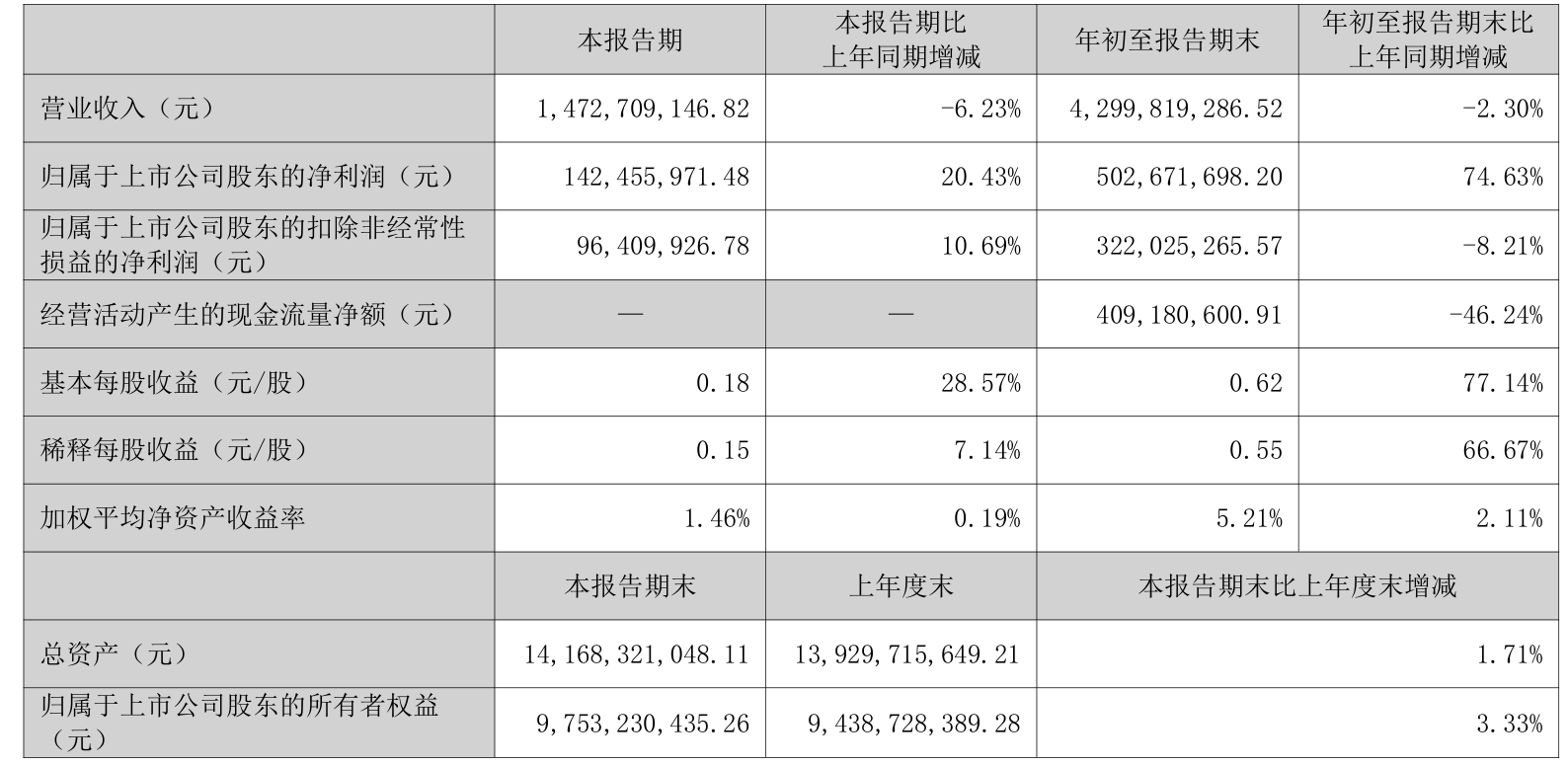 |  | 本报告期 | 本报告期比上年同期增减 | 年初至报告期末 | 年初至报告期末比上年同期增减 |
|---|---|---|---|---|
| 营业收入（元） | 1,472,709,146.82 | -6.23% | 4,299,819,286.52 | -2.30% |
| 归属于上市公司股东的净利润（元） | 142,455,971.48 | 20.43% | 502,671,698.20 | 74.63% |
| 归属于上市公司股东的扣除非经常性损益的净利润（元） | 96,409,926.78 | 10.69% | 322,025,265.57 | -8.21% |
| 经营活动产生的现金流量净额（元） | — | — | 409,180,600.91 | -46.24% |
| 基本每股收益（元/股） | 0.18 | 28.57% | 0.62 | 77.14% |
| 稀释每股收益（元/股） | 0.15 | 7.14% | 0.55 | 66.67% |
| 加权平均净资产收益率 | 1.46% | 0.19% | 5.21% | 2.11% |
|  | 本报告期末 | 上年度末 | 本报告期末比上年度末增减 |  |
| 总资产（元） | 14,168,321,048.11 | 13,929,715,649.21 | 1.71% |  |
| 归属于上市公司股东的所有者权益（元） | 9,753,230,435.26 | 9,438,728,389.28 | 3.33% |  |